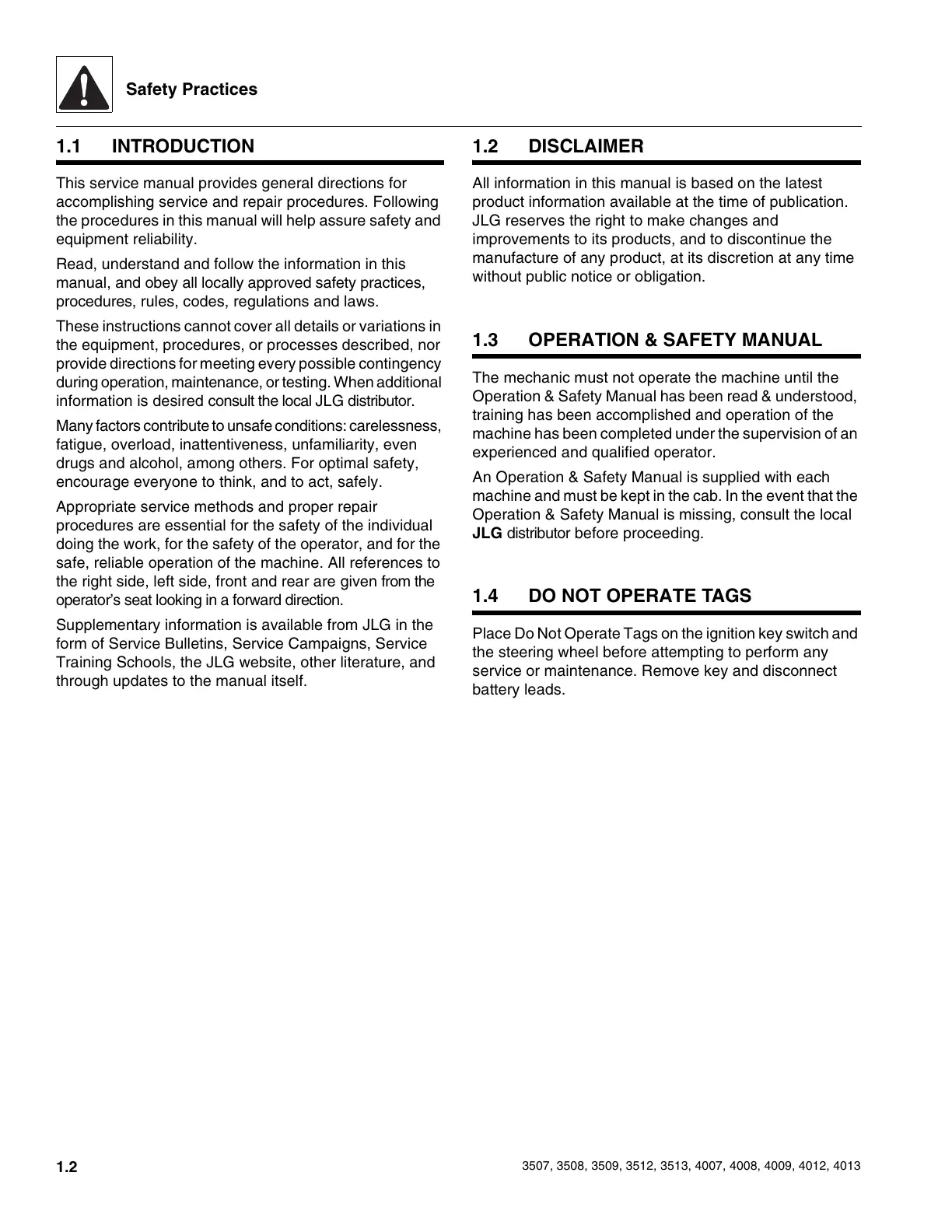 Safety Practices

1.1 INTRODUCTION

This service manual provides general directions for accomplishing service and repair procedures. Following the procedures in this manual will help assure safety and equipment reliability.

Read, understand and follow the information in this manual, and obey all locally approved safety practices, procedures, rules, codes, regulations and laws.

These instructions cannot cover all details or variations in the equipment, procedures, or processes described, nor provide directions for meeting every possible contingency during operation, maintenance, or testing. When additional information is desired consult the local JLG distributor.

Many factors contribute to unsafe conditions: carelessness, fatigue, overload, inattentiveness, unfamiliarity, even drugs and alcohol, among others. For optimal safety, encourage everyone to think, and to act, safely.

Appropriate service methods and proper repair procedures are essential for the safety of the individual doing the work, for the safety of the operator, and for the safe, reliable operation of the machine. All references to the right side, left side, front and rear are given from the operator's seat looking in a forward direction.

Supplementary information is available from JLG in the form of Service Bulletins, Service Campaigns, Service Training Schools, the JLG website, other literature, and through updates to the manual itself.

1.2 DISCLAIMER

All information in this manual is based on the latest product information available at the time of publication. JLG reserves the right to make changes and improvements to its products, and to discontinue the manufacture of any product, at its discretion at any time without public notice or obligation.

1.3 OPERATION & SAFETY MANUAL

The mechanic must not operate the machine until the Operation & Safety Manual has been read & understood, training has been accomplished and operation of the machine has been completed under the supervision of an experienced and qualified operator.

An Operation & Safety Manual is supplied with each machine and must be kept in the cab. In the event that the Operation & Safety Manual is missing, consult the local JLG distributor before proceeding.

1.4 DO NOT OPERATE TAGS

Place Do Not Operate Tags on the ignition key switch and the steering wheel before attempting to perform any service or maintenance. Remove key and disconnect battery leads.

1.2

3507, 3508, 3509, 3512, 3513, 4007, 4008, 4009, 4012, 4013